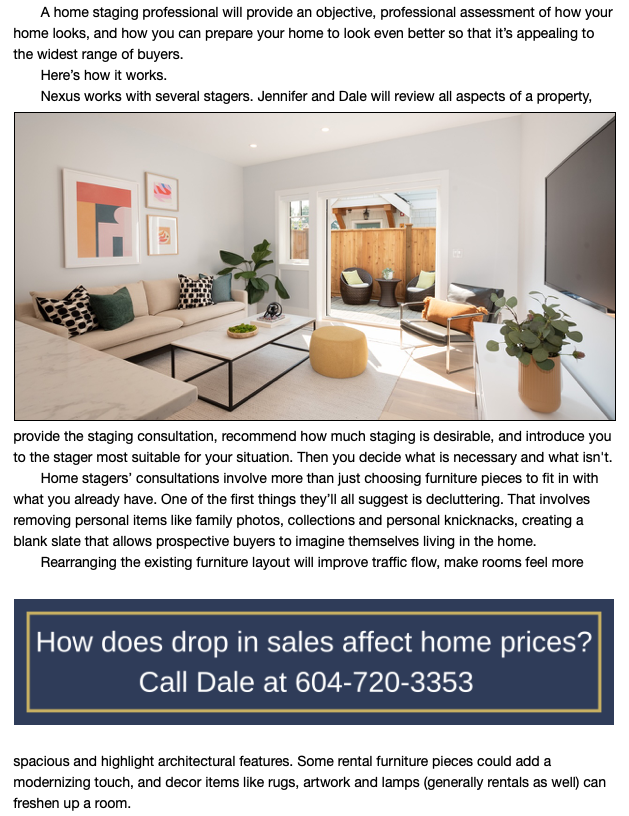 A home staging professional will provide an objective, professional assessment of how your home looks, and how you can prepare your home to look even better so that it's appealing to the widest range of buyers.

Here's how it works.

Nexus works with several stagers. Jennifer and Dale will review all aspects of a property, provide the staging consultation, recommend how much staging is desirable, and introduce you to the stager most suitable for your situation. Then you decide what is necessary and what isn't.

Home stagers' consultations involve more than just choosing furniture pieces to fit in with what you already have. One of the first things they'll all suggest is decluttering. That involves removing personal items like family photos, collections and personal knicknacks, creating a blank slate that allows prospective buyers to imagine themselves living in the home.

Rearranging the existing furniture layout will improve traffic flow, make rooms feel more

How does drop in sales affect home prices?
Call Dale at 604-720-3353

spacious and highlight architectural features. Some rental furniture pieces could add a modernizing touch, and decor items like rugs, artwork and lamps (generally rentals as well) can freshen up a room.